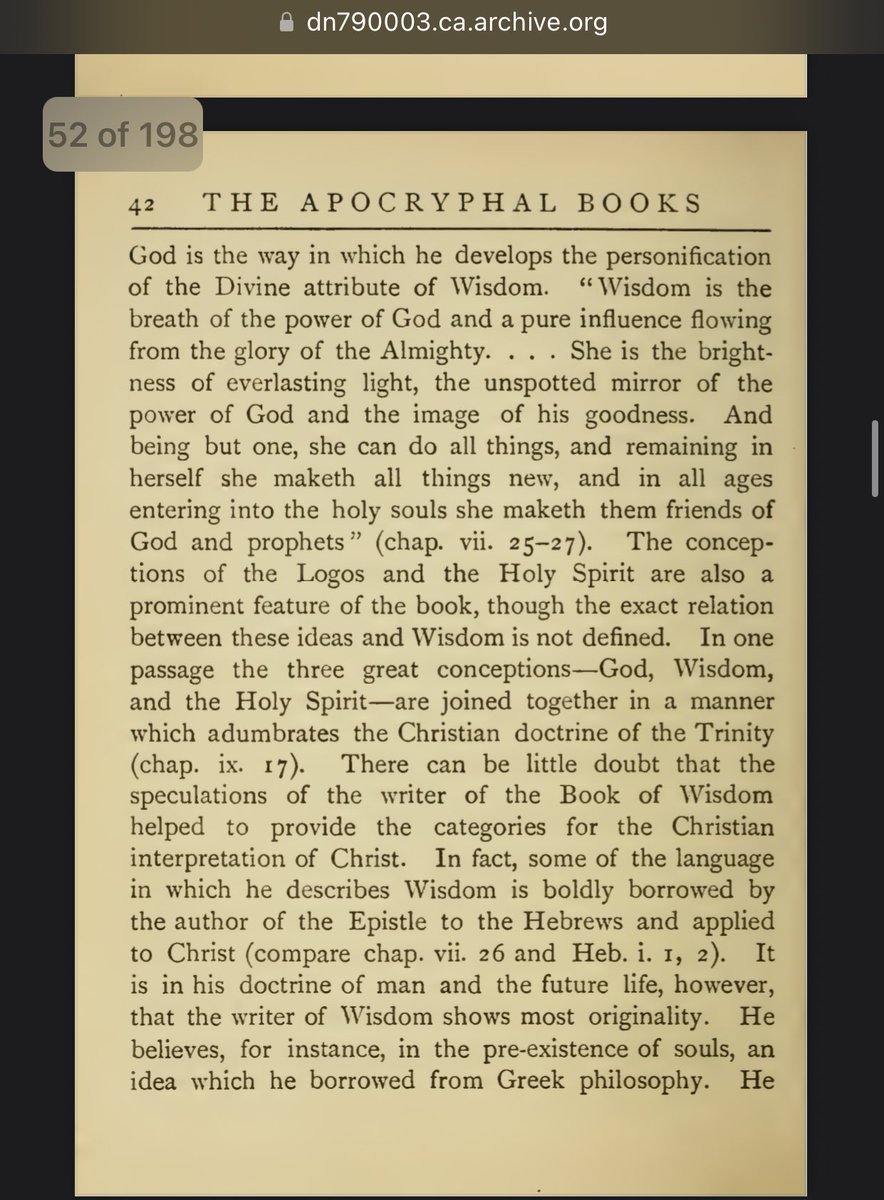 dn790003.ca.archive.org

52 of 198

42 THE APOCRYPHAL BOOKS

God is the way in which he develops the personification of the Divine attribute of Wisdom. "Wisdom is the breath of the power of God and a pure influence flowing from the glory of the Almighty. . . . She is the brightness of everlasting light, the unspotted mirror of the power of God and the image of his goodness. And being but one, she can do all things, and remaining in herself she maketh all things new, and in all ages entering into the holy souls she maketh them friends of God and prophets" (chap. vii. 25–27). The conceptions of the Logos and the Holy Spirit are also a prominent feature of the book, though the exact relation between these ideas and Wisdom is not defined. In one passage the three great conceptions—God, Wisdom, and the Holy Spirit—are joined together in a manner which adumbrates the Christian doctrine of the Trinity (chap. ix. 17). There can be little doubt that the speculations of the writer of the Book of Wisdom helped to provide the categories for the Christian interpretation of Christ. In fact, some of the language in which he describes Wisdom is boldly borrowed by the author of the Epistle to the Hebrews and applied to Christ (compare chap. vii. 26 and Heb. i. 1, 2). It is in his doctrine of man and the future life, however, that the writer of Wisdom shows most originality. He believes, for instance, in the pre-existence of souls, an idea which he borrowed from Greek philosophy. He